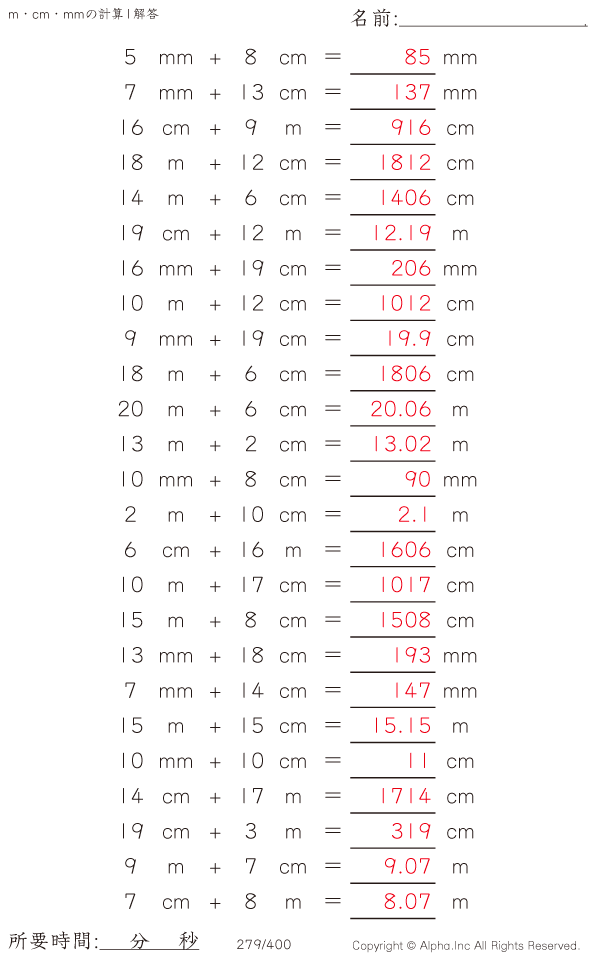 m・cm・mmの計算 | 解答

名前:

5 mm + 8 cm = 85 mm
7 mm + 13 cm = 137 mm
16 cm + 9 m = 916 cm
18 m + 12 cm = 1812 cm
14 m + 6 cm = 1406 cm
19 cm + 12 m = 12.19 m
16 mm + 19 cm = 206 mm
10 m + 12 cm = 1012 cm
9 mm + 19 cm = 19.9 cm
18 m + 6 cm = 1806 cm
20 m + 6 cm = 20.06 m
13 m + 2 cm = 13.02 m
10 mm + 8 cm = 90 mm
2 m + 10 cm = 2.1 m
6 cm + 16 m = 1606 cm
10 m + 17 cm = 1017 cm
15 m + 8 cm = 1508 cm
13 mm + 18 cm = 193 mm
7 mm + 14 cm = 147 mm
15 m + 15 cm = 15.15 m
10 mm + 10 cm = 11 cm
14 cm + 17 m = 1714 cm
19 cm + 3 m = 319 cm
9 m + 7 cm = 9.07 m
7 cm + 8 m = 8.07 m

所要時間: 分 秒

279/400

Copyright © Alpha.Inc All Rights Reserved.